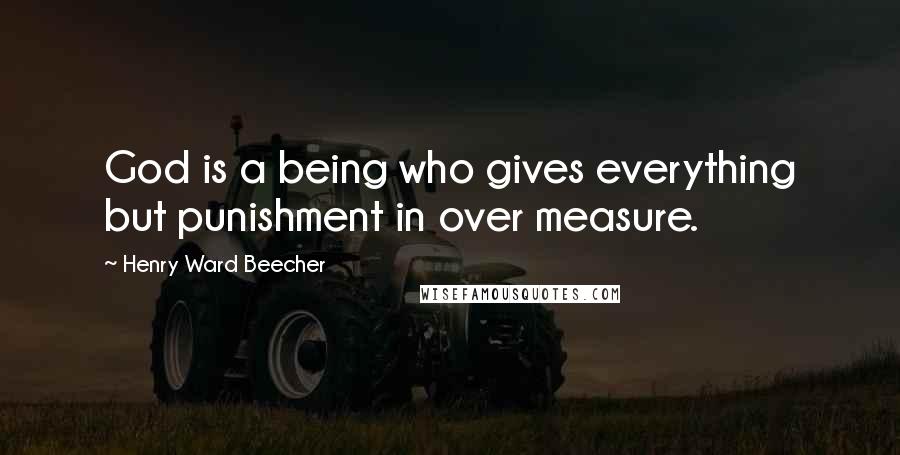 God is a being who gives everything but punishment in over measure.

~ Henry Ward Beecher

WISEFAMOUSQUOTES.COM